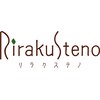 RirakuSteno
リラクステノ